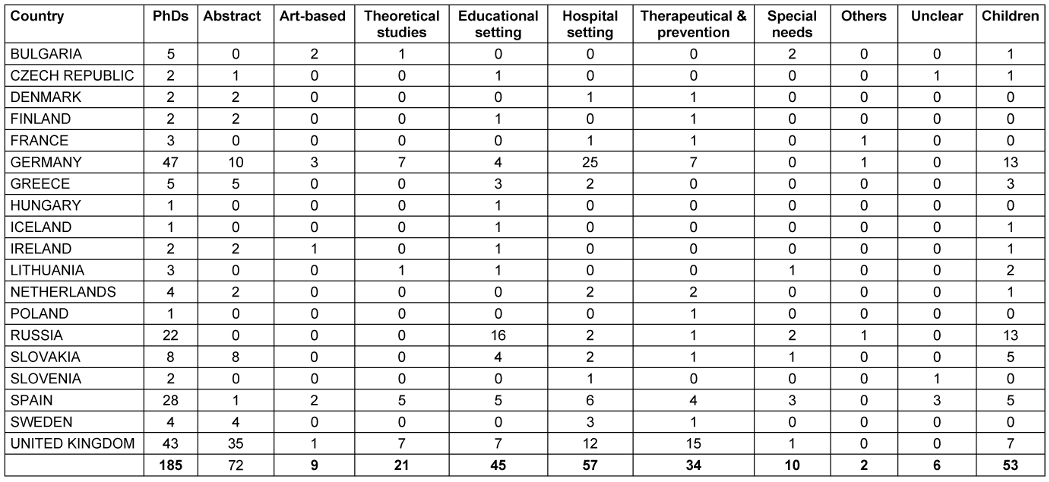 | Country | PhDs | Abstract | Art-based | Theoretical studies | Educational setting | Hospital setting | Therapeutical & prevention | Special needs | Others | Unclear | Children |
|---|---|---|---|---|---|---|---|---|---|---|---|
| BULGARIA | 5 | 0 | 2 | 1 | 0 | 0 | 0 | 2 | 0 | 0 | 1 |
| CZECH REPUBLIC | 2 | 1 | 0 | 0 | 1 | 0 | 0 | 0 | 0 | 1 | 1 |
| DENMARK | 2 | 2 | 0 | 0 | 0 | 1 | 1 | 0 | 0 | 0 | 0 |
| FINLAND | 2 | 2 | 0 | 0 | 1 | 0 | 1 | 0 | 0 | 0 | 0 |
| FRANCE | 3 | 0 | 0 | 0 | 0 | 1 | 1 | 0 | 1 | 0 | 0 |
| GERMANY | 47 | 10 | 3 | 7 | 4 | 25 | 7 | 0 | 1 | 0 | 13 |
| GREECE | 5 | 5 | 0 | 0 | 3 | 2 | 0 | 0 | 0 | 0 | 3 |
| HUNGARY | 1 | 0 | 0 | 0 | 1 | 0 | 0 | 0 | 0 | 0 | 0 |
| ICELAND | 1 | 0 | 0 | 0 | 1 | 0 | 0 | 0 | 0 | 0 | 1 |
| IRELAND | 2 | 2 | 1 | 0 | 1 | 0 | 0 | 0 | 0 | 0 | 1 |
| LITHUANIA | 3 | 0 | 0 | 1 | 1 | 0 | 0 | 1 | 0 | 0 | 2 |
| NETHERLANDS | 4 | 2 | 0 | 0 | 0 | 2 | 2 | 0 | 0 | 0 | 1 |
| POLAND | 1 | 0 | 0 | 0 | 0 | 0 | 1 | 0 | 0 | 0 | 0 |
| RUSSIA | 22 | 0 | 0 | 0 | 16 | 2 | 1 | 2 | 1 | 0 | 13 |
| SLOVAKIA | 8 | 8 | 0 | 0 | 4 | 2 | 1 | 1 | 0 | 0 | 5 |
| SLOVENIA | 2 | 0 | 0 | 0 | 0 | 1 | 0 | 0 | 0 | 1 | 0 |
| SPAIN | 28 | 1 | 2 | 5 | 5 | 6 | 4 | 3 | 0 | 3 | 5 |
| SWEDEN | 4 | 4 | 0 | 0 | 0 | 3 | 1 | 0 | 0 | 0 | 0 |
| UNITED KINGDOM | 43 | 35 | 1 | 7 | 7 | 12 | 15 | 1 | 0 | 0 | 7 |
| | 185 | 72 | 9 | 21 | 45 | 57 | 34 | 10 | 2 | 6 | 53 |